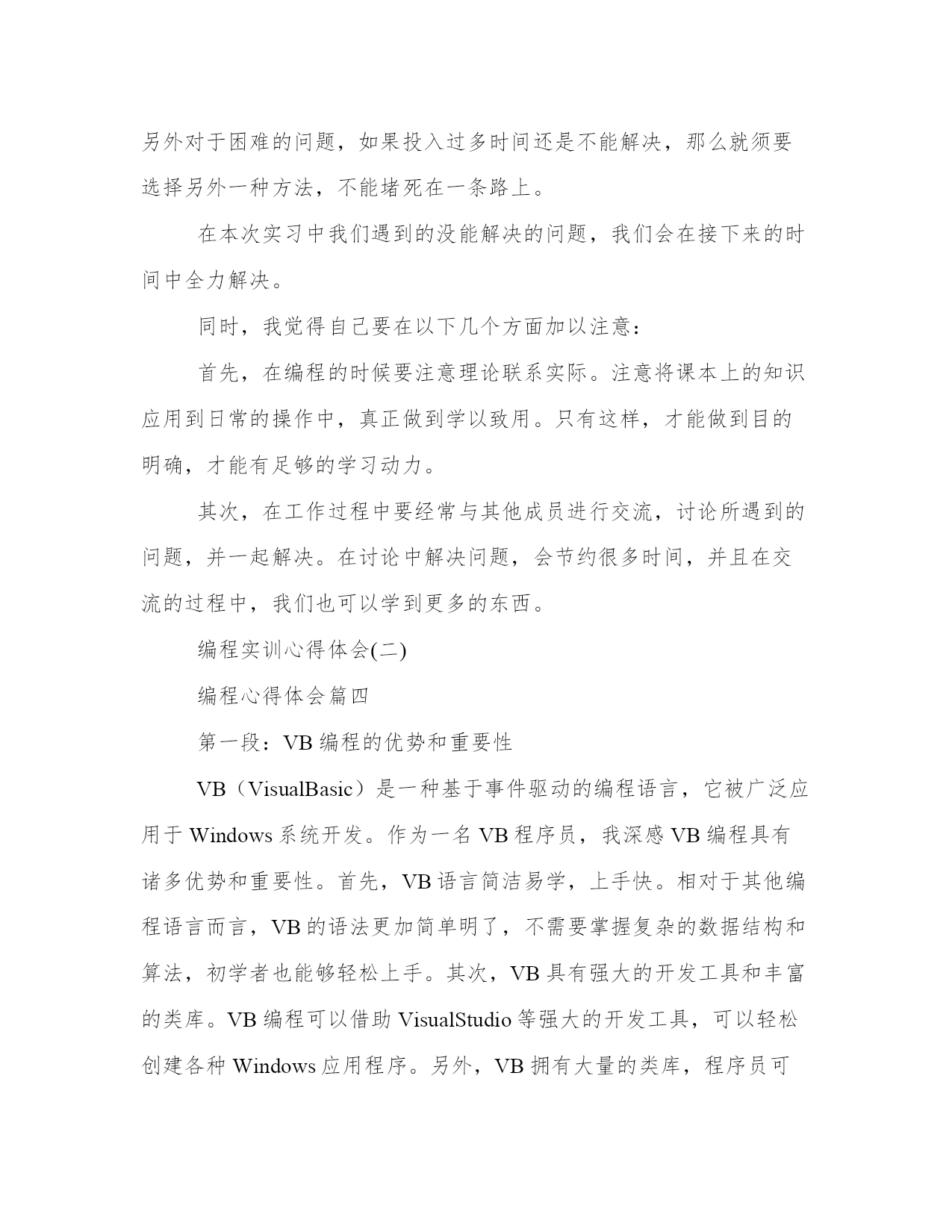 另外对于困难的问题，如果投入过多时间还是不能解决，那么就须要选择另外一种方法，不能堵死在一条路上。

在本次实习中我们遇到的没能解决的问题，我们会在接下来的时间中全力解决。

同时，我觉得自己要在以下几个方面加以注意：

首先，在编程的时候要注意理论联系实际。注意将课本上的知识应用到日常的操作中，真正做到学以致用。只有这样，才能做到目的明确，才能有足够的学习动力。

其次，在工作过程中要经常与其他成员进行交流，讨论所遇到的问题，并一起解决。在讨论中解决问题，会节约很多时间，并且在交流的过程中，我们也可以学到更多的东西。

编程实训心得体会(二)

编程心得体会篇四

第一段：VB 编程的优势和重要性

VB（VisualBasic）是一种基于事件驱动的编程语言，它被广泛应用于 Windows 系统开发。作为一名 VB 程序员，我深感 VB 编程具有诸多优势和重要性。首先，VB 语言简洁易学，上手快。相对于其他编程语言而言，VB 的语法更加简单明了，不需要掌握复杂的数据结构和算法，初学者也能够轻松上手。其次，VB 具有强大的开发工具和丰富的类库。VB 编程可以借助 VisualStudio 等强大的开发工具，可以轻松创建各种 Windows 应用程序。另外，VB 拥有大量的类库，程序员可